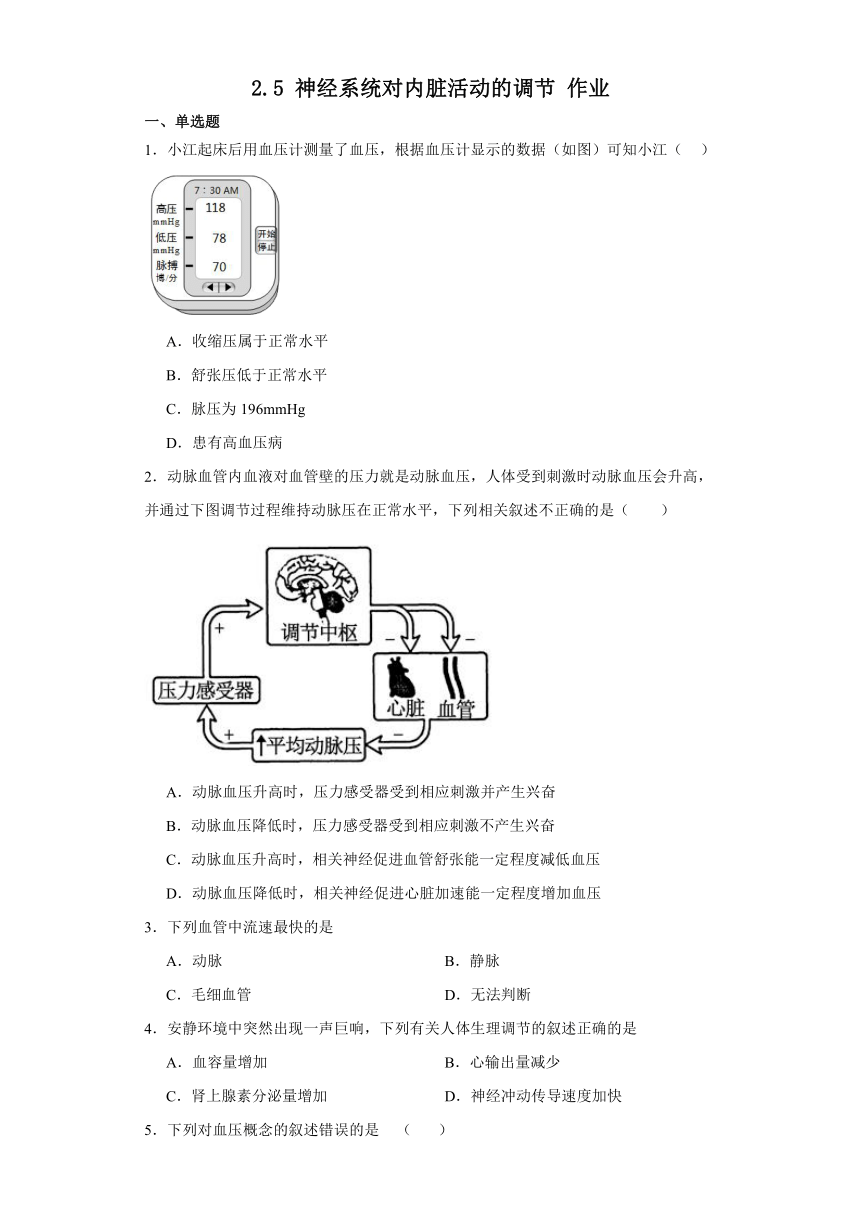 2.5 神经系统对内脏活动的调节 作业

一、单选题

1．小江起床后用血压计测量了血压，根据血压计显示的数据（如图）可知小江（　　）

7：30 AM
高压 mmHg 118
低压 mmHg 78
脉搏 博/分 70
开始 停止

A．收缩压属于正常水平

B．舒张压低于正常水平

C．脉压为 196mmHg

D．患有高血压病

2．动脉血管内血液对血管壁的压力就是动脉血压，人体受到刺激时动脉血压会升高，并通过下图调节过程维持动脉压在正常水平，下列相关叙述不正确的是（　　）

调节中枢
－
－
心脏 血管
－
↑平均动脉压
＋
压力感受器
＋

A．动脉血压升高时，压力感受器受到相应刺激并产生兴奋

B．动脉血压降低时，压力感受器受到相应刺激不产生兴奋

C．动脉血压升高时，相关神经促进血管舒张能一定程度减低血压

D．动脉血压降低时，相关神经促进心脏加速能一定程度增加血压

3．下列血管中流速最快的是

A．动脉　　B．静脉

C．毛细血管　　D．无法判断

4．安静环境中突然出现一声巨响，下列有关人体生理调节的叙述正确的是

A．血容量增加　　B．心输出量减少

C．肾上腺素分泌量增加　　D．神经冲动传导速度加快

5．下列对血压概念的叙述错误的是　（　　）